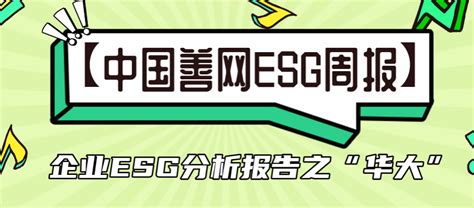 【中国善网ESG周报】

企业ESG分析报告之“华大”